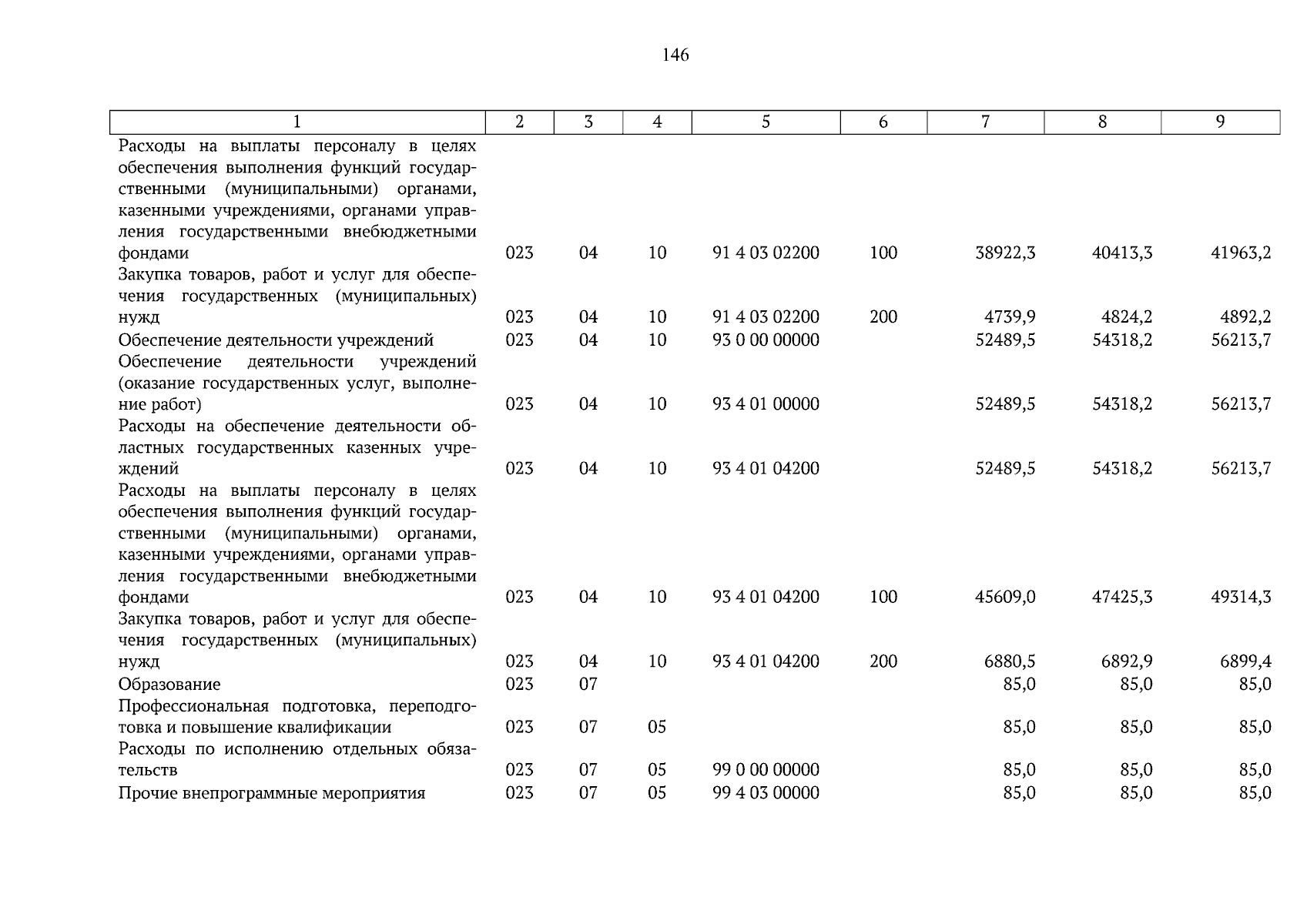 146

| 1 | 2 | 3 | 4 | 5 | 6 | 7 | 8 | 9 |
|---|---|---|---|---|---|---|---|---|
| Расходы на выплаты персоналу в целях обеспечения выполнения функций государственными (муниципальными) органами, казенными учреждениями, органами управления государственными внебюджетными фондами | 023 | 04 | 10 | 91 4 03 02200 | 100 | 38922,3 | 40413,3 | 41963,2 |
| Закупка товаров, работ и услуг для обеспечения государственных (муниципальных) нужд | 023 | 04 | 10 | 91 4 03 02200 | 200 | 4739,9 | 4824,2 | 4892,2 |
| Обеспечение деятельности учреждений | 023 | 04 | 10 | 93 0 00 00000 | | 52489,5 | 54318,2 | 56213,7 |
| Обеспечение деятельности учреждений (оказание государственных услуг, выполнение работ) | 023 | 04 | 10 | 93 4 01 00000 | | 52489,5 | 54318,2 | 56213,7 |
| Расходы на обеспечение деятельности областных государственных казенных учреждений | 023 | 04 | 10 | 93 4 01 04200 | | 52489,5 | 54318,2 | 56213,7 |
| Расходы на выплаты персоналу в целях обеспечения выполнения функций государственными (муниципальными) органами, казенными учреждениями, органами управления государственными внебюджетными фондами | 023 | 04 | 10 | 93 4 01 04200 | 100 | 45609,0 | 47425,3 | 49314,3 |
| Закупка товаров, работ и услуг для обеспечения государственных (муниципальных) нужд | 023 | 04 | 10 | 93 4 01 04200 | 200 | 6880,5 | 6892,9 | 6899,4 |
| Образование | 023 | 07 | | | | 85,0 | 85,0 | 85,0 |
| Профессиональная подготовка, переподготовка и повышение квалификации | 023 | 07 | 05 | | | 85,0 | 85,0 | 85,0 |
| Расходы по исполнению отдельных обязательств | 023 | 07 | 05 | 99 0 00 00000 | | 85,0 | 85,0 | 85,0 |
| Прочие внепрограммные мероприятия | 023 | 07 | 05 | 99 4 03 00000 | | 85,0 | 85,0 | 85,0 |